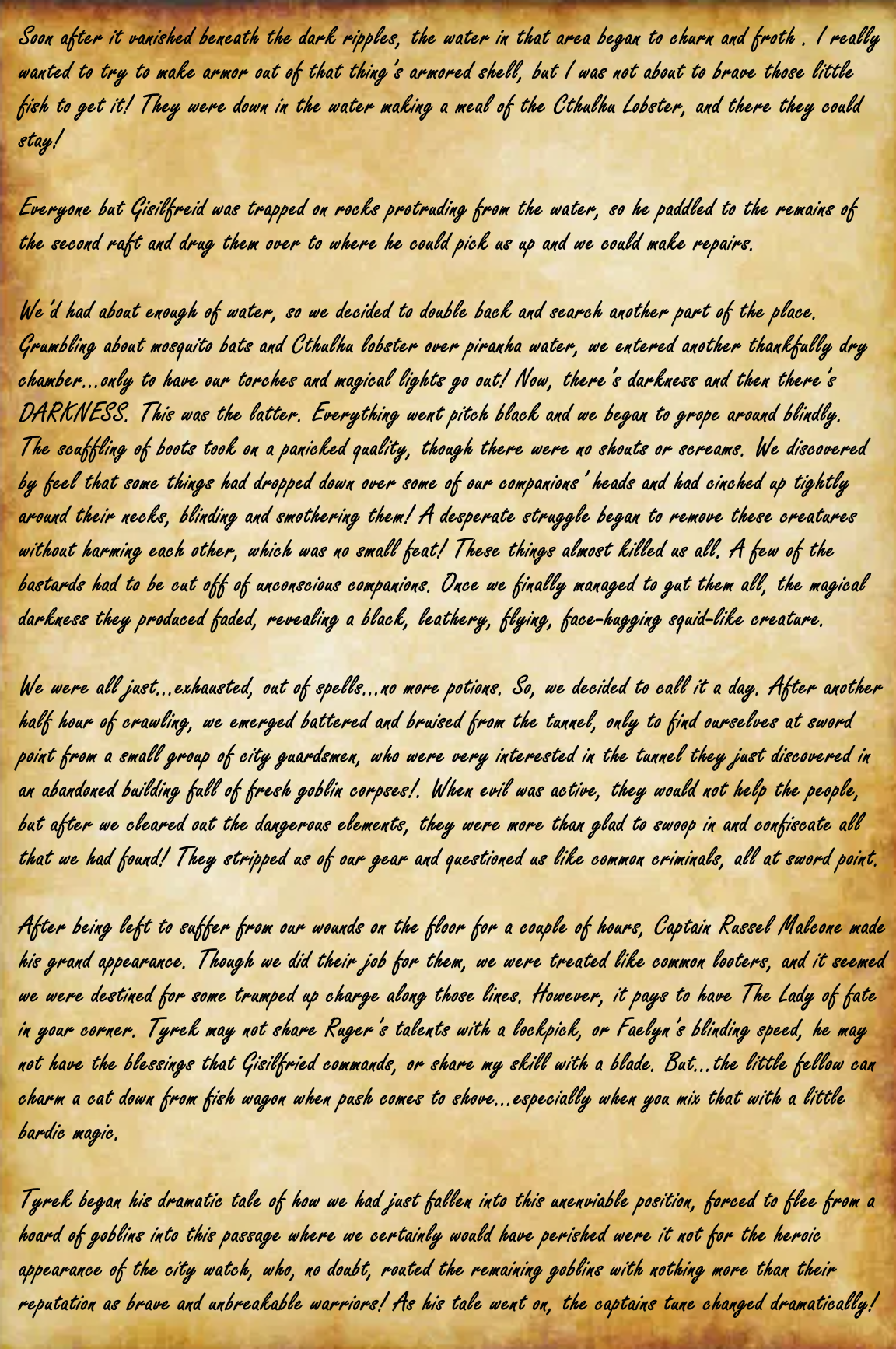 Soon after it vanished beneath the dark ripples, the water in that area began to churn and froth . I really wanted to try to make armor out of that thing's armored shell, but I was not about to brave those little fish to get it! They were down in the water making a meal of the Cthulhu Lobster, and there they could stay!

Everyone but Gisilfreid was trapped on rocks protruding from the water, so he paddled to the remains of the second raft and drug them over to where he could pick us up and we could make repairs.

We'd had about enough of water, so we decided to double back and search another part of the place. Grumbling about mosquito bats and Cthulhu lobster over piranha water, we entered another thankfully dry chamber...only to have our torches and magical lights go out! Now, there's darkness and then there's DARKNESS. This was the latter. Everything went pitch black and we began to grope around blindly. The scuffling of boots took on a panicked quality, though there were no shouts or screams. We discovered by feel that some things had dropped down over some of our companions' heads and had cinched up tightly around their necks, blinding and smothering them! A desperate struggle began to remove these creatures without harming each other, which was no small feat! These things almost killed us all. A few of the bastards had to be cut off of unconscious companions. Once we finally managed to gut them all, the magical darkness they produced faded, revealing a black, leathery, flying, face-hugging squid-like creature.

We were all just...exhausted, out of spells...no more potions. So, we decided to call it a day. After another half hour of crawling, we emerged battered and bruised from the tunnel, only to find ourselves at sword point from a small group of city guardsmen, who were very interested in the tunnel they just discovered in an abandoned building full of fresh goblin corpses!. When evil was active, they would not help the people, but after we cleared out the dangerous elements, they were more than glad to swoop in and confiscate all that we had found! They stripped us of our gear and questioned us like common criminals, all at sword point.

After being left to suffer from our wounds on the floor for a couple of hours, Captain Russel Malcone made his grand appearance. Though we did their job for them, we were treated like common looters, and it seemed we were destined for some trumped up charge along those lines. However, it pays to have The Lady of fate in your corner. Tyrek may not share Ruger's talents with a lockpick, or Faelyn's blinding speed, he may not have the blessings that Gisilfried commands, or share my skill with a blade. But...the little fellow can charm a cat down from fish wagon when push comes to shove...especially when you mix that with a little bardic magic.

Tyrek began his dramatic tale of how we had just fallen into this unenviable position, forced to flee from a hoard of goblins into this passage where we certainly would have perished were it not for the heroic appearance of the city watch, who, no doubt, routed the remaining goblins with nothing more than their reputation as brave and unbreakable warriors! As his tale went on, the captains tune changed dramatically!